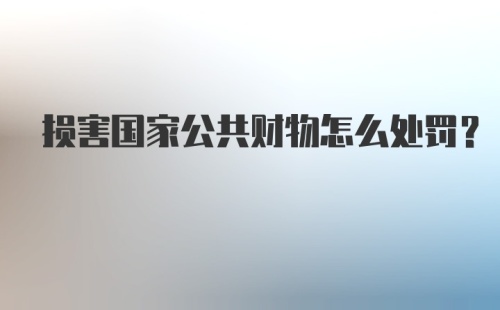 损害国家公共财物怎么处罚?